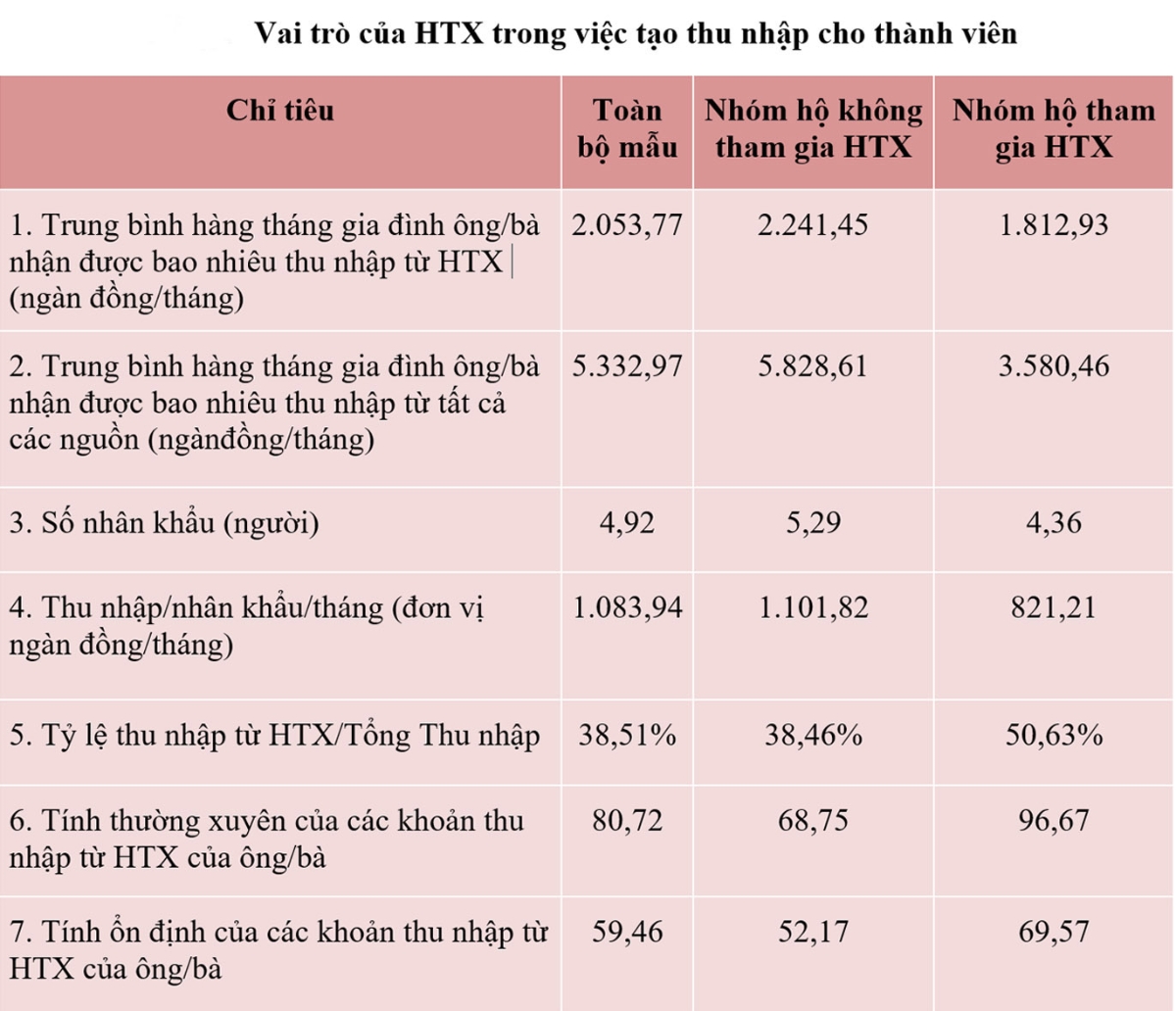 Vai trò của HTX trong việc tạo thu nhập cho thành viên

| Chỉ tiêu | Toàn bộ mẫu | Nhóm hộ không tham gia HTX | Nhóm hộ tham gia HTX |
|---|---|---|---|
| 1. Trung bình hàng tháng gia đình ông/bà nhận được bao nhiêu thu nhập từ HTX (ngàn đồng/tháng) | 2.053,77 | 2.241,45 | 1.812,93 |
| 2. Trung bình hàng tháng gia đình ông/bà nhận được bao nhiêu thu nhập từ tất cả các nguồn (ngànđồng/tháng) | 5.332,97 | 5.828,61 | 3.580,46 |
| 3. Số nhân khẩu (người) | 4,92 | 5,29 | 4,36 |
| 4. Thu nhập/nhân khẩu/tháng (đơn vị ngàn đồng/tháng) | 1.083,94 | 1.101,82 | 821,21 |
| 5. Tỷ lệ thu nhập từ HTX/Tổng Thu nhập | 38,51% | 38,46% | 50,63% |
| 6. Tính thường xuyên của các khoản thu nhập từ HTX của ông/bà | 80,72 | 68,75 | 96,67 |
| 7. Tính ổn định của các khoản thu nhập từ HTX của ông/bà | 59,46 | 52,17 | 69,57 |